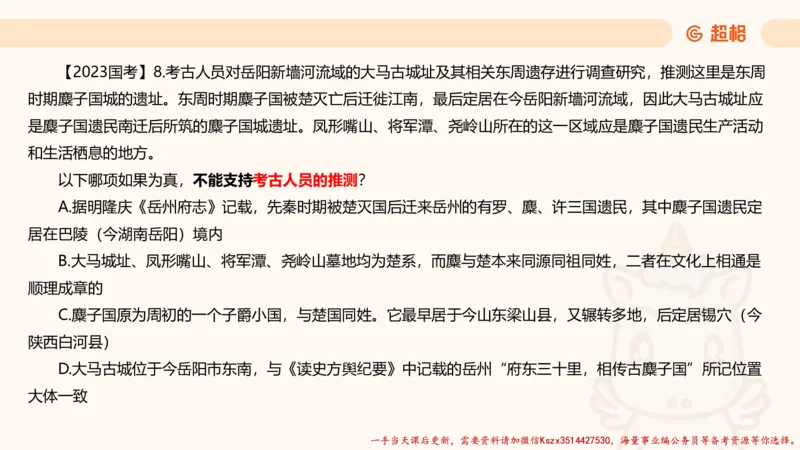 超格

【2023国考】8.考古人员对岳阳新墙河流域的大马古城址及其相关东周遗存进行调查研究，推测这里是东周时期麇子国城的遗址。东周时期麇子国被楚灭亡后迁徙江南，最后定居在今岳阳新墙河流域，因此大马古城址应是麇子国遗民南迁后所筑的麇子国城遗址。凤形嘴山、将军潭、尧岭山所在的这一区域应是麇子国遗民生产活动和生活栖息的地方。

以下哪项如果为真，不能支持考古人员的推测？

A.据明隆庆《岳州府志》记载，先秦时期被楚灭国后迁来岳州的有罗、麇、许三国遗民，其中麇子国遗民定居在巴陵（今湖南岳阳）境内

B.大马城址、凤形嘴山、将军潭、尧岭山墓地均为楚系，而麇与楚本来同源同祖同姓，二者在文化上相通是顺理成章的

C.麇子国原为周初的一个子爵小国，与楚国同姓。它最早居于今山东梁山县，又辗转多地，后定居锡穴（今陕西白河县）

D.大马古城位于今岳阳市东南，与《读史方舆纪要》中记载的岳州“府东三十里，相传古麇子国”所记位置大体一致

一手当天课后更新，需要资料请加微信Kszx3514427530，海量事业编公务员等备考资源等你选择。